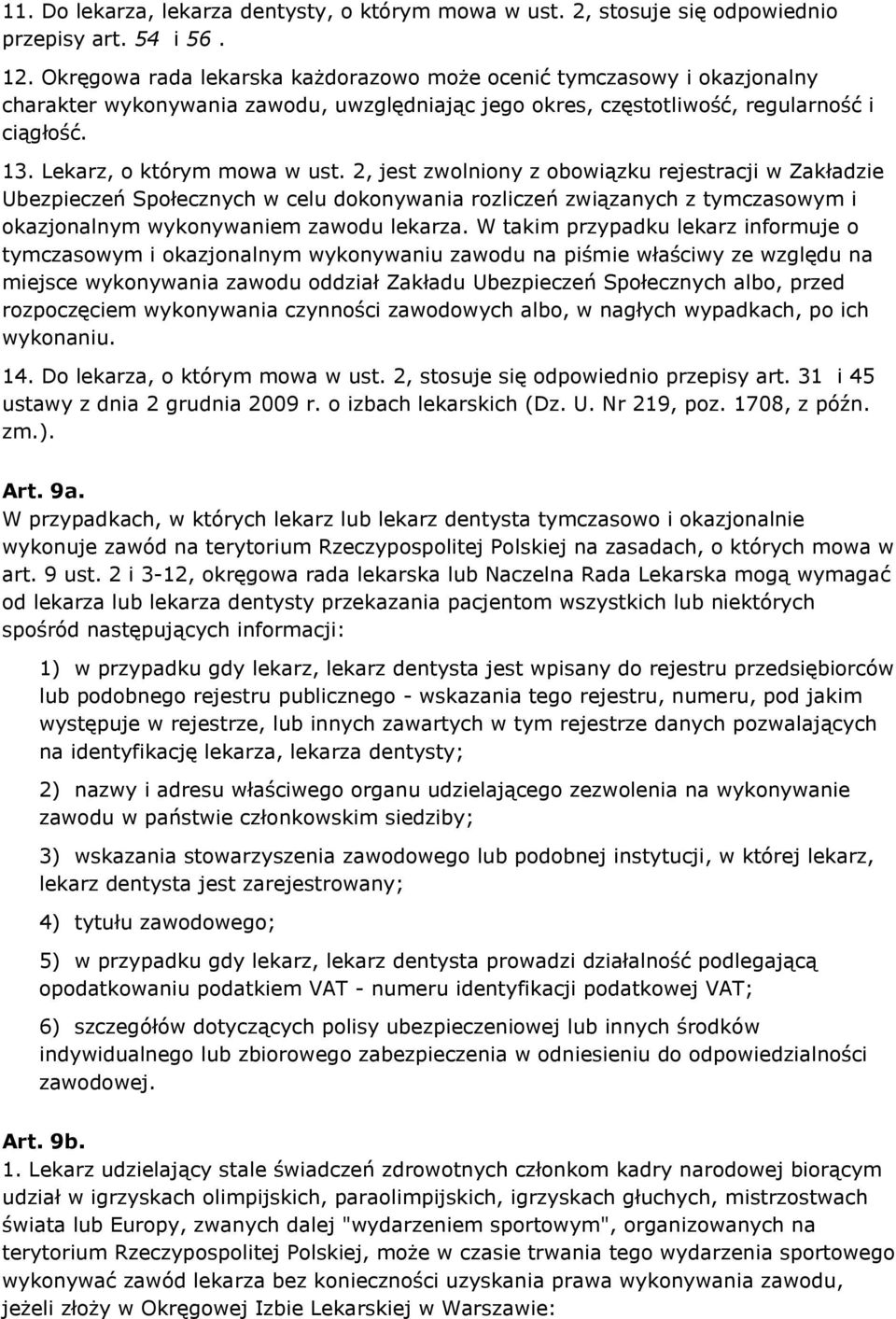 11. Do lekarza, lekarza dentysty, o którym mowa w ust. 2, stosuje się odpowiednio przepisy art. 54 i 56 .

12. Okręgowa rada lekarska każdorazowo może ocenić tymczasowy i okazjonalny charakter wykonywania zawodu, uwzględniając jego okres, częstotliwość, regularność i ciągłość.

13. Lekarz, o którym mowa w ust. 2, jest zwolniony z obowiązku rejestracji w Zakładzie Ubezpieczeń Społecznych w celu dokonywania rozliczeń związanych z tymczasowym i okazjonalnym wykonywaniem zawodu lekarza. W takim przypadku lekarz informuje o tymczasowym i okazjonalnym wykonywaniu zawodu na piśmie właściwy ze względu na miejsce wykonywania zawodu oddział Zakładu Ubezpieczeń Społecznych albo, przed rozpoczęciem wykonywania czynności zawodowych albo, w nagłych wypadkach, po ich wykonaniu.

14. Do lekarza, o którym mowa w ust. 2, stosuje się odpowiednio przepisy art. 31 i 45 ustawy z dnia 2 grudnia 2009 r. o izbach lekarskich (Dz. U. Nr 219, poz. 1708, z późn. zm.).

Art. 9a.
W przypadkach, w których lekarz lub lekarz dentysta tymczasowo i okazjonalnie wykonuje zawód na terytorium Rzeczypospolitej Polskiej na zasadach, o których mowa w art. 9 ust. 2 i 3-12, okręgowa rada lekarska lub Naczelna Rada Lekarska mogą wymagać od lekarza lub lekarza dentysty przekazania pacjentom wszystkich lub niektórych spośród następujących informacji:

1) w przypadku gdy lekarz, lekarz dentysta jest wpisany do rejestru przedsiębiorców lub podobnego rejestru publicznego - wskazania tego rejestru, numeru, pod jakim występuje w rejestrze, lub innych zawartych w tym rejestrze danych pozwalających na identyfikację lekarza, lekarza dentysty;

2) nazwy i adresu właściwego organu udzielającego zezwolenia na wykonywanie zawodu w państwie członkowskim siedziby;

3) wskazania stowarzyszenia zawodowego lub podobnej instytucji, w której lekarz, lekarz dentysta jest zarejestrowany;

4) tytułu zawodowego;

5) w przypadku gdy lekarz, lekarz dentysta prowadzi działalność podlegającą opodatkowaniu podatkiem VAT - numeru identyfikacji podatkowej VAT;

6) szczegółów dotyczących polisy ubezpieczeniowej lub innych środków indywidualnego lub zbiorowego zabezpieczenia w odniesieniu do odpowiedzialności zawodowej.

Art. 9b.
1. Lekarz udzielający stale świadczeń zdrowotnych członkom kadry narodowej biorącym udział w igrzyskach olimpijskich, paraolimpijskich, igrzyskach głuchych, mistrzostwach świata lub Europy, zwanych dalej "wydarzeniem sportowym", organizowanych na terytorium Rzeczypospolitej Polskiej, może w czasie trwania tego wydarzenia sportowego wykonywać zawód lekarza bez konieczności uzyskania prawa wykonywania zawodu, jeżeli złoży w Okręgowej Izbie Lekarskiej w Warszawie: